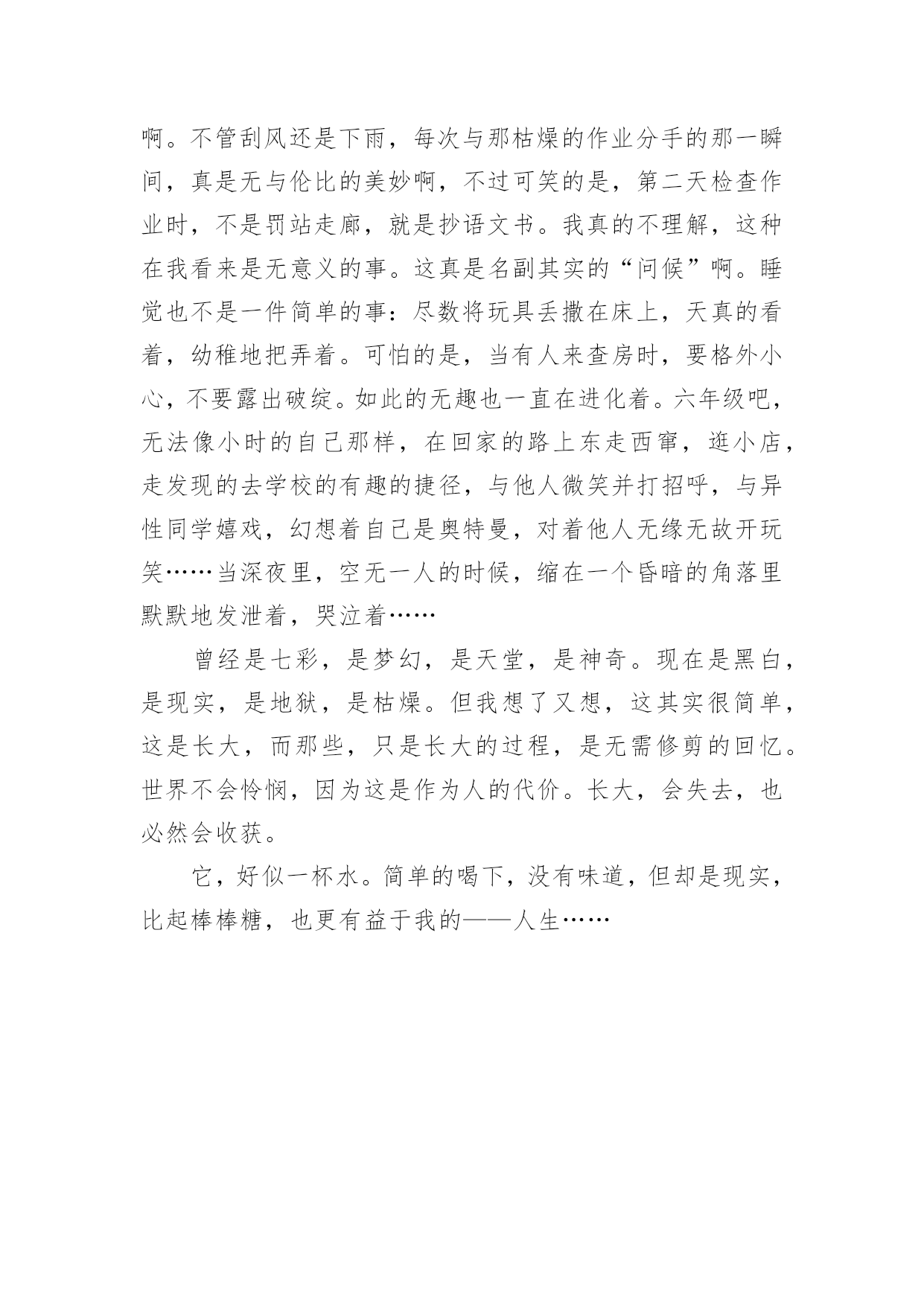 啊。不管刮风还是下雨，每次与那枯燥的作业分手的那一瞬间，真是无与伦比的美妙啊，不过可笑的是，第二天检查作业时，不是罚站走廊，就是抄语文书。我真的不理解，这种在我看来是无意义的事。这真是名副其实的“问候”啊。睡觉也不是一件简单的事：尽数将玩具丢撒在床上，天真的看着，幼稚地把弄着。可怕的是，当有人来查房时，要格外小心，不要露出破绽。如此的无趣也一直在进化着。六年级吧，无法像小时的自己那样，在回家的路上东走西窜，逛小店，走发现的去学校的有趣的捷径，与他人微笑并打招呼，与异性同学嬉戏，幻想着自己是奥特曼，对着他人无缘无故开玩笑……当深夜里，空无一人的时候，缩在一个昏暗的角落里默默地发泄着，哭泣着……

曾经是七彩，是梦幻，是天堂，是神奇。现在是黑白，是现实，是地狱，是枯燥。但我想了又想，这其实很简单，这是长大，而那些，只是长大的过程，是无需修剪的回忆。世界不会怜悯，因为这是作为人的代价。长大，会失去，也必然会收获。

它，好似一杯水。简单的喝下，没有味道，但却是现实，比起棒棒糖，也更有益于我的——人生……